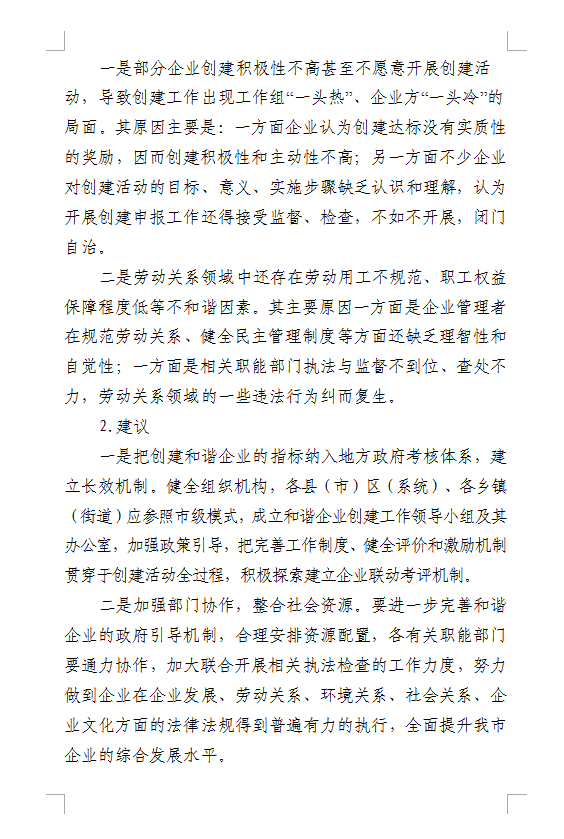 一是部分企业创建积极性不高甚至不愿意开展创建活动，导致创建工作出现工作组“一头热”、企业方“一头冷”的局面。其原因主要是：一方面企业认为创建达标没有实质性的奖励，因而创建积极性和主动性不高；另一方面不少企业对创建活动的目标、意义、实施步骤缺乏认识和理解，认为开展创建申报工作还得接受监督、检查，不如不开展，闭门自治。

二是劳动关系领域中还存在劳动用工不规范、职工权益保障程度低等不和谐因素。其主要原因一方面是企业管理者在规范劳动关系、健全民主管理制度等方面还缺乏理智性和自觉性；一方面是相关职能部门执法与监督不到位、查处不力，劳动关系领域的一些违法行为纠而复生。

2.建议

一是把创建和谐企业的指标纳入地方政府考核体系，建立长效机制。健全组织机构，各县（市）区（系统）、各乡镇（街道）应参照市级模式，成立和谐企业创建工作领导小组及其办公室，加强政策引导，把完善工作制度、健全评价和激励机制贯穿于创建活动全过程，积极探索建立企业联动考评机制。

二是加强部门协作，整合社会资源。要进一步完善和谐企业的政府引导机制，合理安排资源配置，各有关职能部门要通力协作，加大联合开展相关执法检查的工作力度，努力做到企业在企业发展、劳动关系、环境关系、社会关系、企业文化方面的法律法规得到普遍有力的执行，全面提升我市企业的综合发展水平。